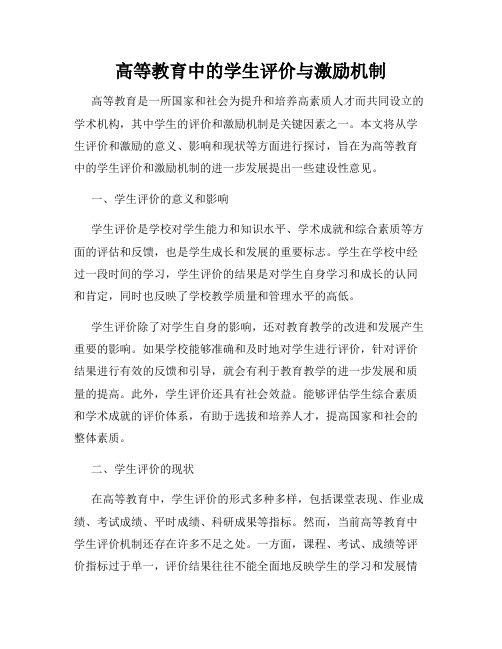 高等教育中的学生评价与激励机制

高等教育是一所国家和社会为提升和培养高素质人才而共同设立的学术机构，其中学生的评价和激励机制是关键因素之一。本文将从学生评价和激励的意义、影响和现状等方面进行探讨，旨在为高等教育中的学生评价和激励机制的进一步发展提出一些建设性意见。

一、学生评价的意义和影响

学生评价是学校对学生能力和知识水平、学术成就和综合素质等方面的评估和反馈，也是学生成长和发展的重要标志。学生在学校中经过一段时间的学习，学生评价的结果是对学生自身学习和成长的认同和肯定，同时也反映了学校教学质量和管理水平的高低。

学生评价除了对学生自身的影响，还对教育教学的改进和发展产生重要的影响。如果学校能够准确和及时地对学生进行评价，针对评价结果进行有效的反馈和引导，就会有利于教育教学的进一步发展和质量的提高。此外，学生评价还具有社会效益。能够评估学生综合素质和学术成就的评价体系，有助于选拔和培养人才，提高国家和社会的整体素质。

二、学生评价的现状

在高等教育中，学生评价的形式多种多样，包括课堂表现、作业成绩、考试成绩、平时成绩、科研成果等指标。然而，当前高等教育中学生评价机制还存在许多不足之处。一方面，课程、考试、成绩等评价指标过于单一，评价结果往往不能全面地反映学生的学习和发展情